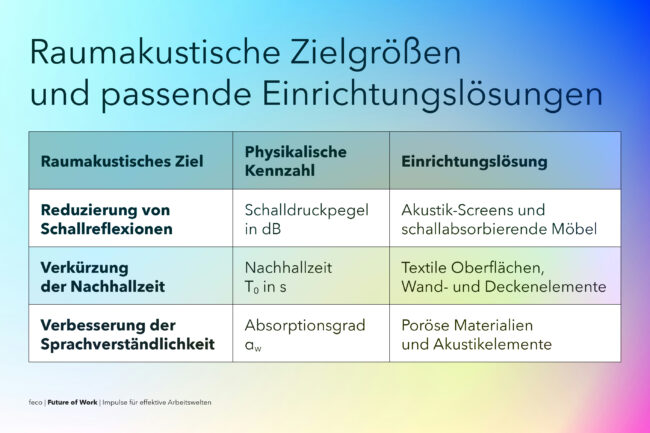 Raumakustische Zielgrößen und passende Einrichtungslösungen

| Raumakustisches Ziel | Physikalische Kennzahl | Einrichtungslösung |
|---|---|---|
| Reduzierung von Schallreflexionen | Schalldruckpegel in dB | Akustik-Screens und schallabsorbierende Möbel |
| Verkürzung der Nachhallzeit | Nachhallzeit $T_0$ in s | Textile Oberflächen, Wand- und Deckenelemente |
| Verbesserung der Sprachverständlichkeit | Absorptionsgrad $\alpha_w$ | Poröse Materialien und Akustikelemente |

feco | Future of Work | Impulse für effektive Arbeitswelten